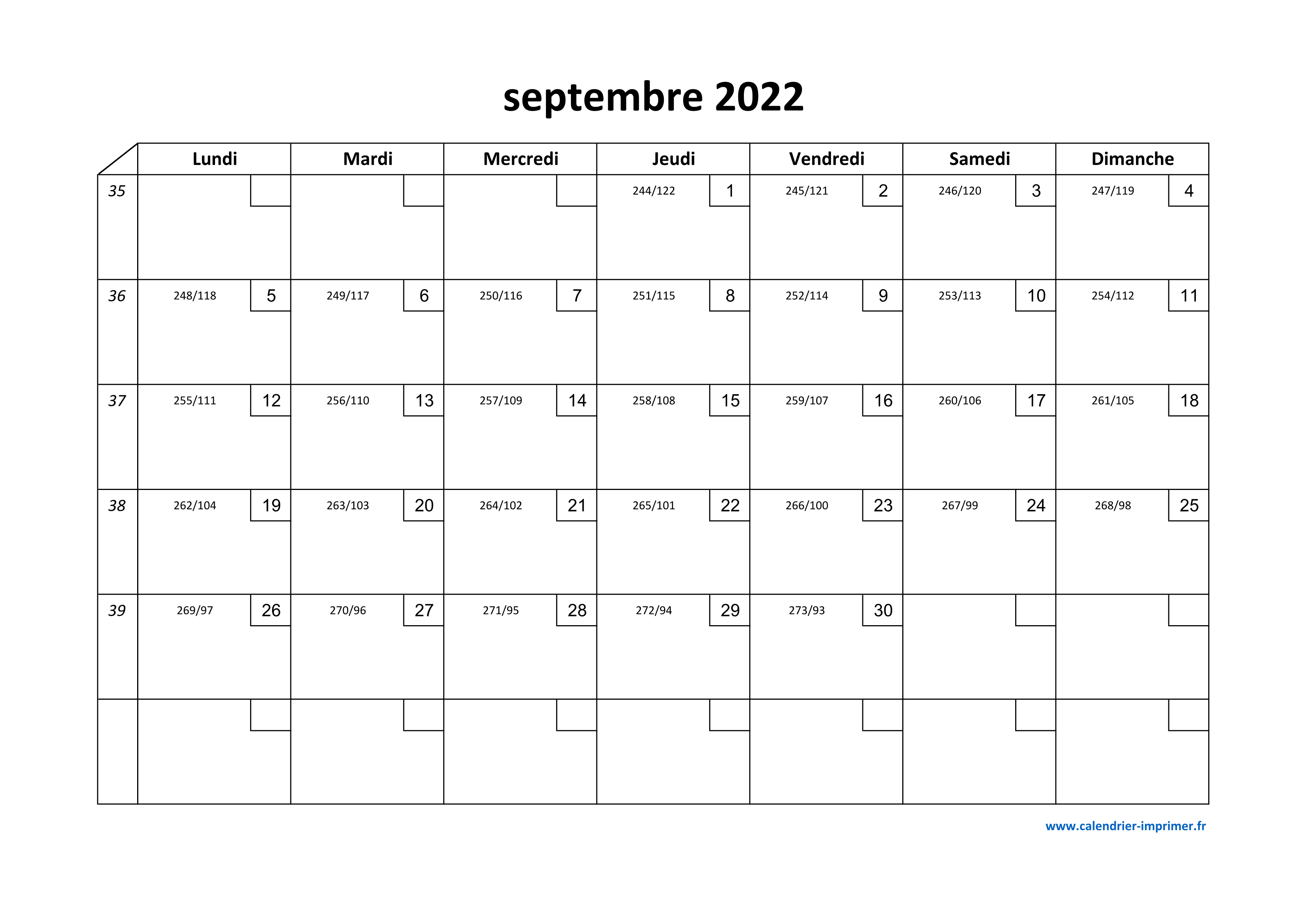 septembre 2022

| | Lundi | Mardi | Mercredi | Jeudi | Vendredi | Samedi | Dimanche |
|---|---|---|---|---|---|---|---|
| 35 | | | | 244/122 1 | 245/121 2 | 246/120 3 | 247/119 4 |
| 36 | 248/118 5 | 249/117 6 | 250/116 7 | 251/115 8 | 252/114 9 | 253/113 10 | 254/112 11 |
| 37 | 255/111 12 | 256/110 13 | 257/109 14 | 258/108 15 | 259/107 16 | 260/106 17 | 261/105 18 |
| 38 | 262/104 19 | 263/103 20 | 264/102 21 | 265/101 22 | 266/100 23 | 267/99 24 | 268/98 25 |
| 39 | 269/97 26 | 270/96 27 | 271/95 28 | 272/94 29 | 273/93 30 | | |
| | | | | | | | |

www.calendrier-imprimer.fr